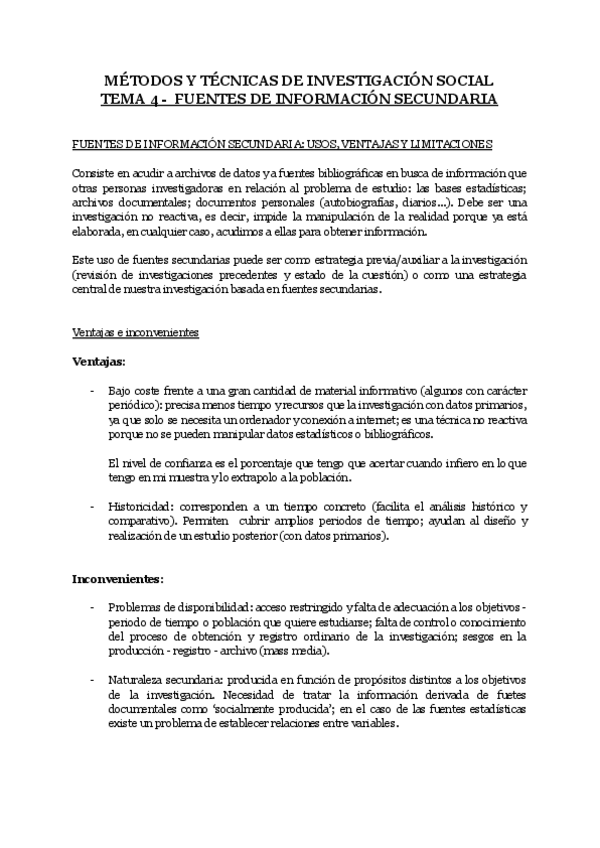 MÉTODOS Y TÉCNICAS DE INVESTIGACIÓN SOCIAL
TEMA 4 - FUENTES DE INFORMACIÓN SECUNDARIA

FUENTES DE INFORMACIÓN SECUNDARIA: USOS, VENTAJAS Y LIMITACIONES

Consiste en acudir a archivos de datos y a fuentes bibliográficas en busca de información que otras personas investigadoras en relación al problema de estudio: las bases estadísticas; archivos documentales; documentos personales (autobiografías, diarios...). Debe ser una investigación no reactiva, es decir, impide la manipulación de la realidad porque ya está elaborada, en cualquier caso, acudimos a ellas para obtener información.

Este uso de fuentes secundarias puede ser como estrategia previa/auxiliar a la investigación (revisión de investigaciones precedentes y estado de la cuestión) o como una estrategia central de nuestra investigación basada en fuentes secundarias.

Ventajas e inconvenientes

Ventajas:

- Bajo coste frente a una gran cantidad de material informativo (algunos con carácter periódico): precisa menos tiempo y recursos que la investigación con datos primarios, ya que solo se necesita un ordenador y conexión a internet; es una técnica no reactiva porque no se pueden manipular datos estadísticos o bibliográficos.

El nivel de confianza es el porcentaje que tengo que acertar cuando infiero en lo que tengo en mi muestra y lo extrapolo a la población.

- Historicidad: corresponden a un tiempo concreto (facilita el análisis histórico y comparativo). Permiten cubrir amplios periodos de tiempo; ayudan al diseño y realización de un estudio posterior (con datos primarios).

Inconvenientes:

- Problemas de disponibilidad: acceso restringido y falta de adecuación a los objetivos - periodo de tiempo o población que quiere estudiarse; falta de control o conocimiento del proceso de obtención y registro ordinario de la investigación; sesgos en la producción - registro - archivo (mass media).

- Naturaleza secundaria: producida en función de propósitos distintos a los objetivos de la investigación. Necesidad de tratar la información derivada de fuetes documentales como 'socialmente producida'; en el caso de las fuentes estadísticas existe un problema de establecer relaciones entre variables.